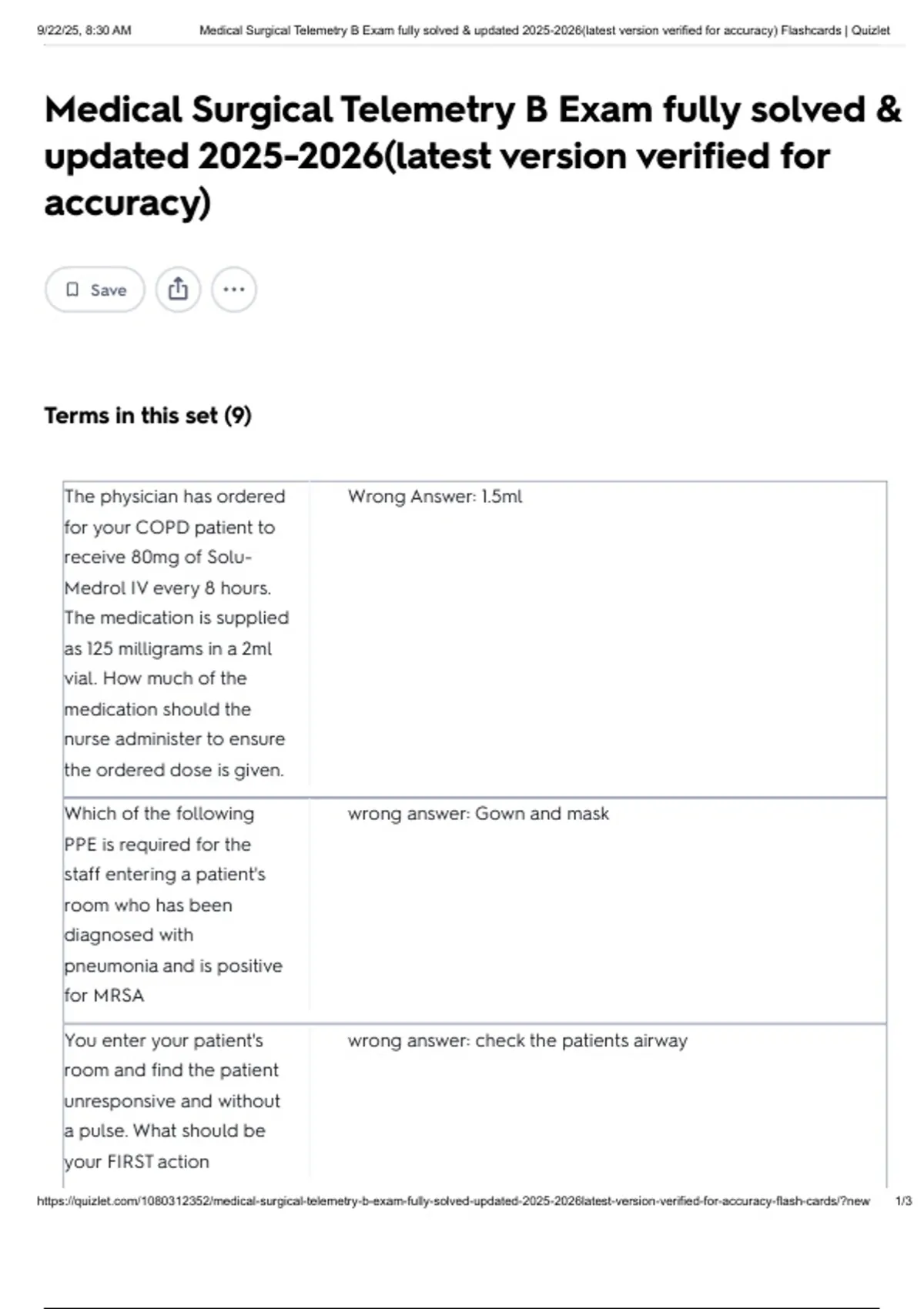 9/22/25, 8:30 AM Medical Surgical Telemetry B Exam fully solved & updated 2025-2026(latest version verified for accuracy) Flashcards | Quizlet

Medical Surgical Telemetry B Exam fully solved & updated 2025-2026(latest version verified for accuracy)

Save

Terms in this set (9)

| | |
|---|---|
| The physician has ordered for your COPD patient to receive 80mg of Solu-Medrol IV every 8 hours. The medication is supplied as 125 milligrams in a 2ml vial. How much of the medication should the nurse administer to ensure the ordered dose is given. | Wrong Answer: 1.5ml |
| Which of the following PPE is required for the staff entering a patient's room who has been diagnosed with pneumonia and is positive for MRSA | wrong answer: Gown and mask |
| You enter your patient's room and find the patient unresponsive and without a pulse. What should be your FIRST action | wrong answer: check the patients airway |

https://quizlet.com/1080312352/medical-surgical-telemetry-b-exam-fully-solved-updated-2025-2026latest-version-verified-for-accuracy-flash-cards/?new 1/3